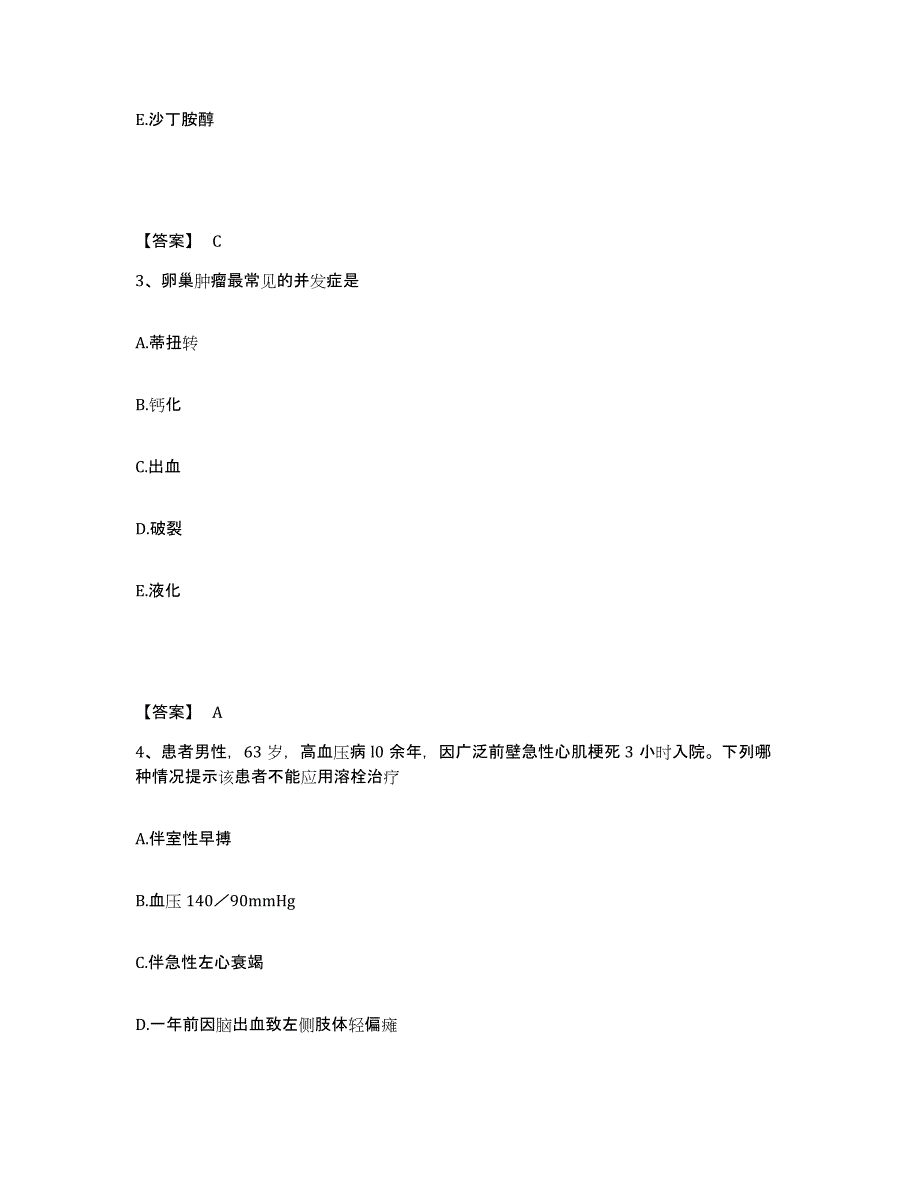 E.沙丁胺醇

【答案】 C

3、卵巢肿瘤最常见的并发症是

A.蒂扭转

B.钙化

C.出血

D.破裂

E.液化

【答案】 A

4、患者男性，63 岁，高血压病 l0 余年，因广泛前壁急性心肌梗死 3 小时入院。下列哪种情况提示该患者不能应用溶栓治疗

A.伴室性早搏

B.血压 140／90mmHg

C.伴急性左心衰竭

D.一年前因脑出血致左侧肢体轻偏瘫